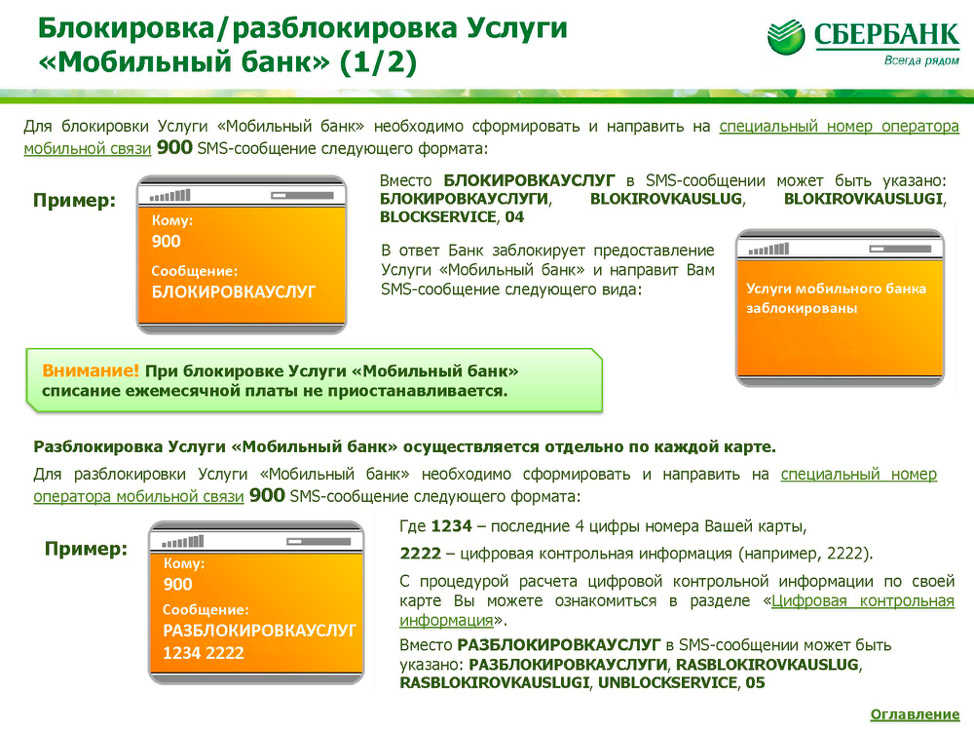 Блокировка/разблокировка Услуги «Мобильный банк» (1/2)

СБЕРБАНК
Всегда рядом

Для блокировки Услуги «Мобильный банк» необходимо сформировать и направить на специальный номер оператора мобильной связи 900 SMS-сообщение следующего формата:

Пример:

Кому:
900
Сообщение:
БЛОКИРОВКАУСЛУГ

Вместо БЛОКИРОВКАУСЛУГ в SMS-сообщении может быть указано: БЛОКИРОВКАУСЛУГИ, BLOKIROVKAUSLUG, BLOKIROVKAUSLUGI, BLOCKSERVICE, 04

В ответ Банк заблокирует предоставление Услуги «Мобильный банк» и направит Вам SMS-сообщение следующего вида:

Услуги мобильного банка заблокированы

Внимание! При блокировке Услуги «Мобильный банк» списание ежемесячной платы не приостанавливается.

Разблокировка Услуги «Мобильный банк» осуществляется отдельно по каждой карте.

Для разблокировки Услуги «Мобильный банк» необходимо сформировать и направить на специальный номер оператора мобильной связи 900 SMS-сообщение следующего формата:

Пример:

Кому:
900
Сообщение:
РАЗБЛОКИРОВКАУСЛУГ
1234 2222

Где 1234 – последние 4 цифры номера Вашей карты,

2222 – цифровая контрольная информация (например, 2222).

С процедурой расчета цифровой контрольной информации по своей карте Вы можете ознакомиться в разделе «Цифровая контрольная информация».

Вместо РАЗБЛОКИРОВКАУСЛУГ в SMS-сообщении может быть указано: РАЗБЛОКИРОВКАУСЛУГИ, RASBLOKIROVKAUSLUG, RASBLOKIROVKAUSLUGI, UNBLOCKSERVICE, 05

Оглавление